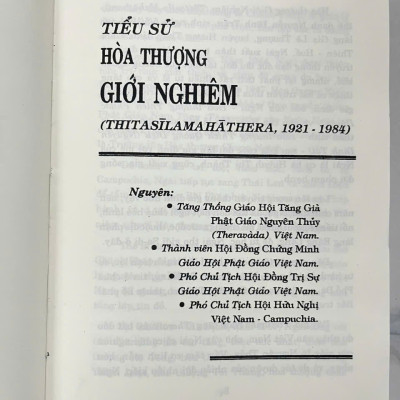 TIỂU SỬ
HÒA THƯỢNG
GIỚI NGHIÊM

(THITASĪLAMAHĀTHERA, 1921 - 1984)

Nguyên:

• Tăng Thống Giáo Hội Tăng Già Phật Giáo Nguyên Thủy (Theravàda) Việt Nam.

• Thành viên Hội Đồng Chứng Minh Giáo Hội Phật Giáo Việt Nam.

• Phó Chủ Tịch Hội Đồng Trị Sự Giáo Hội Phật Giáo Việt Nam.

• Phó Chủ Tịch Hội Hữu Nghị Việt Nam - Campuchia.